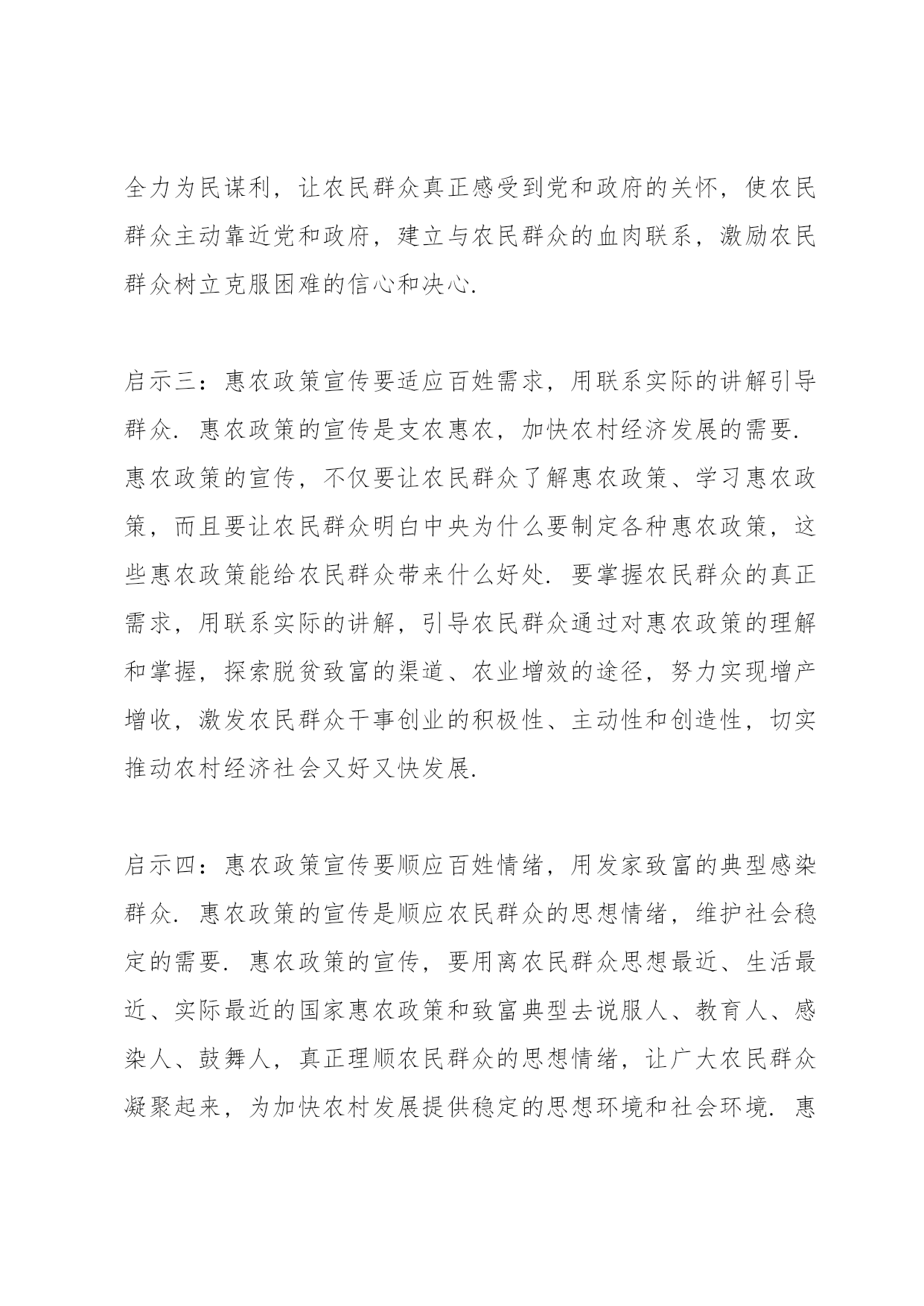 全力为民谋利，让农民群众真正感受到党和政府的关怀，使农民群众主动靠近党和政府，建立与农民群众的血肉联系，激励农民群众树立克服困难的信心和决心.

启示三：惠农政策宣传要适应百姓需求，用联系实际的讲解引导群众. 惠农政策的宣传是支农惠农，加快农村经济发展的需要. 惠农政策的宣传，不仅要让农民群众了解惠农政策、学习惠农政策，而且要让农民群众明白中央为什么要制定各种惠农政策，这些惠农政策能给农民群众带来什么好处. 要掌握农民群众的真正需求，用联系实际的讲解，引导农民群众通过对惠农政策的理解和掌握，探索脱贫致富的渠道、农业增效的途径，努力实现增产增收，激发农民群众干事创业的积极性、主动性和创造性，切实推动农村经济社会又好又快发展.

启示四：惠农政策宣传要顺应百姓情绪，用发家致富的典型感染群众. 惠农政策的宣传是顺应农民群众的思想情绪，维护社会稳定的需要. 惠农政策的宣传，要用离农民群众思想最近、生活最近、实际最近的国家惠农政策和致富典型去说服人、教育人、感染人、鼓舞人，真正理顺农民群众的思想情绪，让广大农民群众凝聚起来，为加快农村发展提供稳定的思想环境和社会环境. 惠